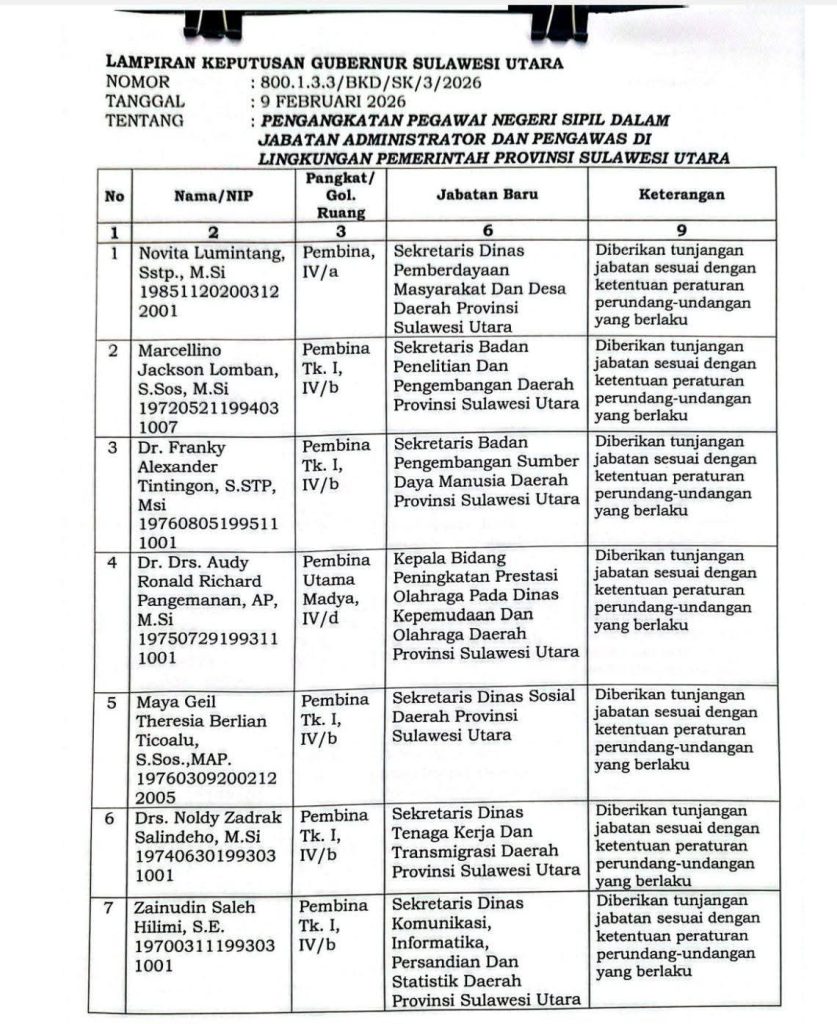 LAMPIRAN KEPUTUSAN GUBERNUR SULAWESI UTARA
NOMOR : 800.1.3.3/BKD/SK/3/2026
TANGGAL : 9 FEBRUARI 2026
TENTANG : PENGANGKATAN PEGAWAI NEGERI SIPIL DALAM JABATAN ADMINISTRATOR DAN PENGAWAS DI LINGKUNGAN PEMERINTAH PROVINSI SULAWESI UTARA

| No | Nama/NIP | Pangkat/ Gol. Ruang | Jabatan Baru | Keterangan |
|---|---|---|---|---|
| 1 | 2 | 3 | 6 | 9 |
| 1 | Novita Lumintang, Sstp., M.Si 19851120200312 2001 | Pembina, IV/a | Sekretaris Dinas Pemberdayaan Masyarakat Dan Desa Daerah Provinsi Sulawesi Utara | Diberikan tunjangan jabatan sesuai dengan ketentuan peraturan perundang-undangan yang berlaku |
| 2 | Marcellino Jackson Lomban, S.Sos, M.Si 19720521199403 1007 | Pembina Tk. I, IV/b | Sekretaris Badan Penelitian Dan Pengembangan Daerah Provinsi Sulawesi Utara | Diberikan tunjangan jabatan sesuai dengan ketentuan peraturan perundang-undangan yang berlaku |
| 3 | Dr. Franky Alexander Tintingon, S.STP, Msi 19760805199511 1001 | Pembina Tk. I, IV/b | Sekretaris Badan Pengembangan Sumber Daya Manusia Daerah Provinsi Sulawesi Utara | Diberikan tunjangan jabatan sesuai dengan ketentuan peraturan perundang-undangan yang berlaku |
| 4 | Dr. Drs. Audy Ronald Richard Pangemanan, AP, M.Si 19750729199311 1001 | Pembina Utama Madya, IV/d | Kepala Bidang Peningkatan Prestasi Olahraga Pada Dinas Kepemudaan Dan Olahraga Daerah Provinsi Sulawesi Utara | Diberikan tunjangan jabatan sesuai dengan ketentuan peraturan perundang-undangan yang berlaku |
| 5 | Maya Geil Theresia Berlian Ticoalu, S.Sos.,MAP. 19760309200212 2005 | Pembina Tk. I, IV/b | Sekretaris Dinas Sosial Daerah Provinsi Sulawesi Utara | Diberikan tunjangan jabatan sesuai dengan ketentuan peraturan perundang-undangan yang berlaku |
| 6 | Drs. Noldy Zadrak Salindeho, M.Si 19740630199303 1001 | Pembina Tk. I, IV/b | Sekretaris Dinas Tenaga Kerja Dan Transmigrasi Daerah Provinsi Sulawesi Utara | Diberikan tunjangan jabatan sesuai dengan ketentuan peraturan perundang-undangan yang berlaku |
| 7 | Zainudin Saleh Hilimi, S.E. 19700311199303 1001 | Pembina Tk. I, IV/b | Sekretaris Dinas Komunikasi, Informatika, Persandian Dan Statistik Daerah Provinsi Sulawesi Utara | Diberikan tunjangan jabatan sesuai dengan ketentuan peraturan perundang-undangan yang berlaku |